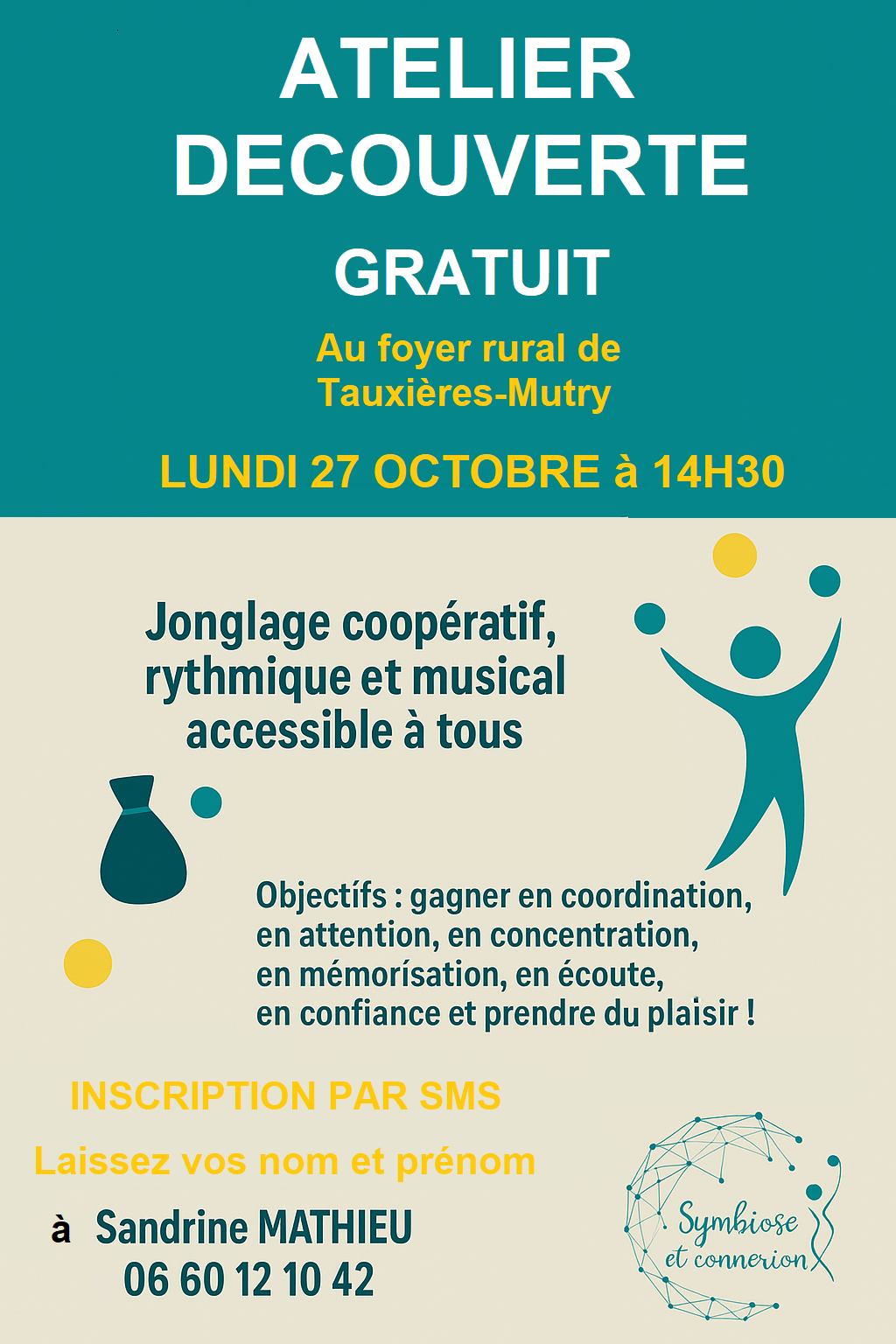 ATELIER DECOUVERTE

GRATUIT

Au foyer rural de Tauxières-Mutry

LUNDI 27 OCTOBRE à 14H30

Jonglage coopératif, rythmique et musical accessible à tous

Objectifs : gagner en coordination, en attention, en concentration, en mémorisation, en écoute, en confiance et prendre du plaisir !

INSCRIPTION PAR SMS

Laissez vos nom et prénom

à Sandrine MATHIEU
06 60 12 10 42

Symbiose et connexion